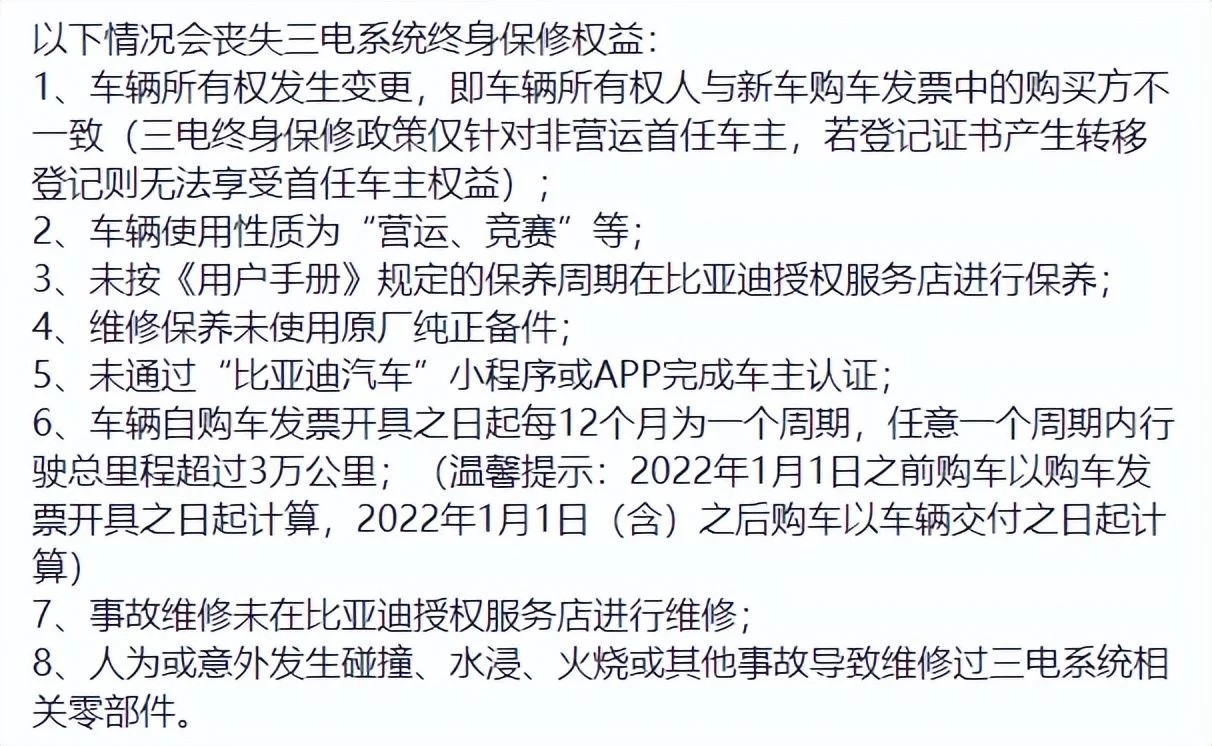 以下情况会丧失三电系统终身保修权益:
1、车辆所有权发生变更，即车辆所有权人与新车购车发票中的购买方不一致（三电终身保修政策仅针对非营运首任车主，若登记证书产生转移登记则无法享受首任车主权益）；
2、车辆使用性质为“营运、竞赛”等；
3、未按《用户手册》规定的保养周期在比亚迪授权服务店进行保养；
4、维修保养未使用原厂纯正备件；
5、未通过“比亚迪汽车”小程序或APP完成车主认证；
6、车辆自购车发票开具之日起每12个月为一个周期，任意一个周期内行驶总里程超过3万公里；（温馨提示：2022年1月1日之前购车以购车发票开具之日起计算，2022年1月1日（含）之后购车以车辆交付之日起计算）
7、事故维修未在比亚迪授权服务店进行维修；
8、人为或意外发生碰撞、水浸、火烧或其他事故导致维修过三电系统相关零部件。